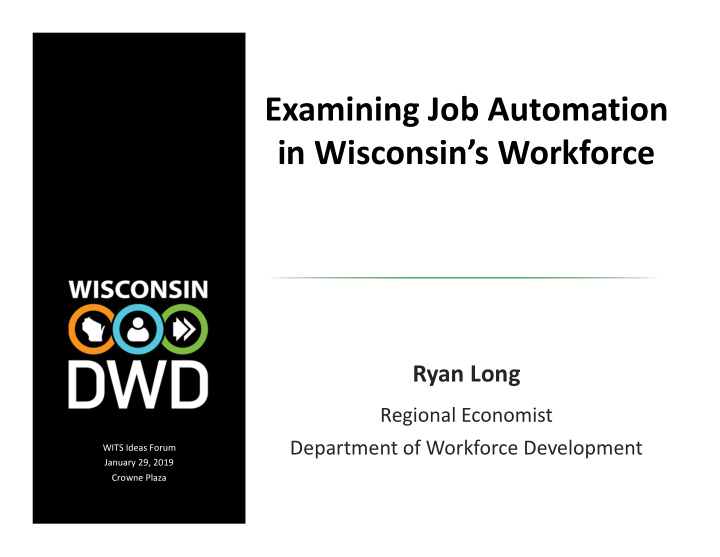 WISCONSIN
DWD

WITS Ideas Forum
January 29, 2019
Crowne Plaza

Examining Job Automation in Wisconsin's Workforce

Ryan Long

Regional Economist
Department of Workforce Development